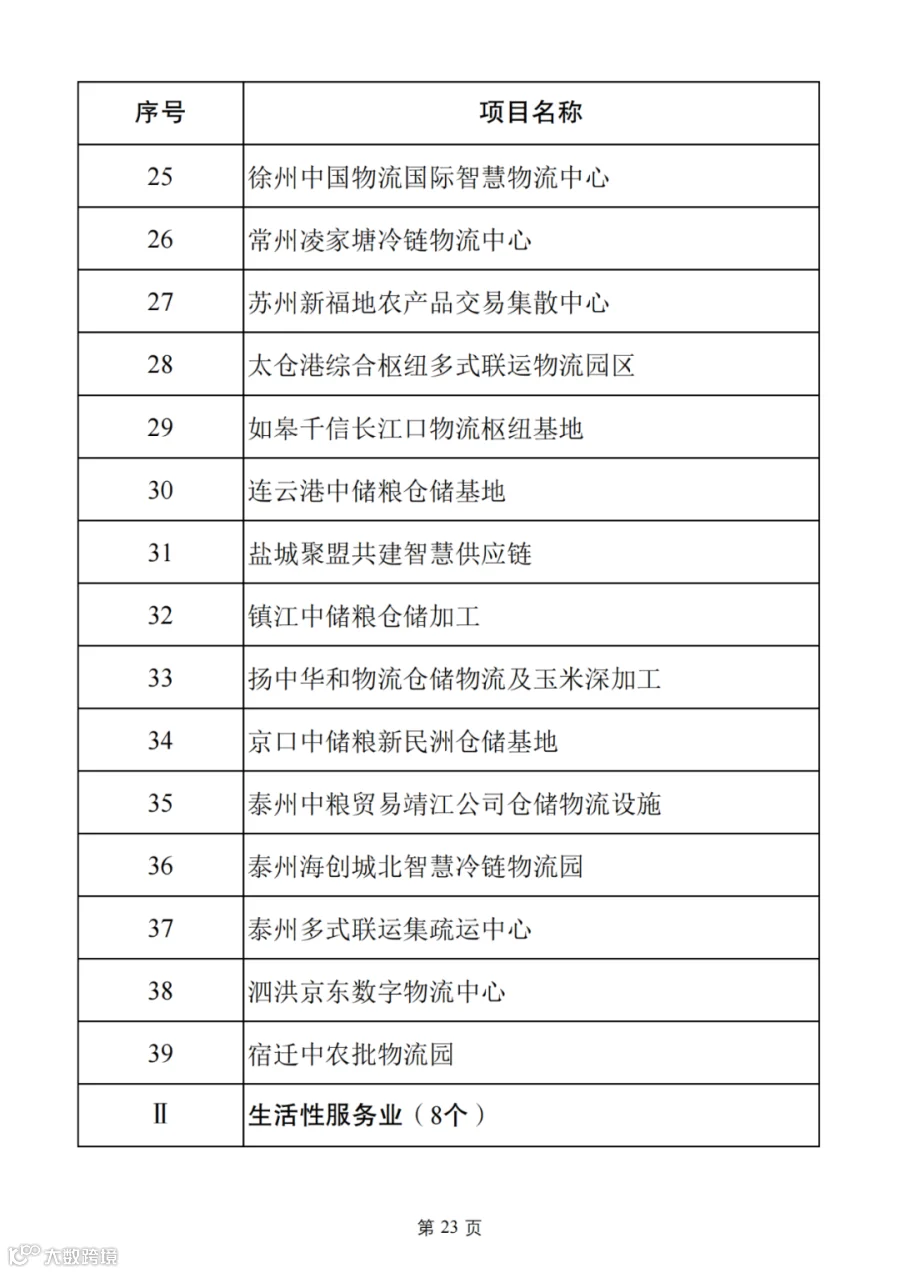 | 序号 | 项目名称 |
|---|---|
| 25 | 徐州中国物流国际智慧物流中心 |
| 26 | 常州凌家塘冷链物流中心 |
| 27 | 苏州新福地农产品交易集散中心 |
| 28 | 太仓港综合枢纽多式联运物流园区 |
| 29 | 如皋千信长江口物流枢纽基地 |
| 30 | 连云港中储粮仓储基地 |
| 31 | 盐城聚盟共建智慧供应链 |
| 32 | 镇江中储粮仓储加工 |
| 33 | 扬中华和物流仓储物流及玉米深加工 |
| 34 | 京口中储粮新民洲仓储基地 |
| 35 | 泰州中粮贸易靖江公司仓储物流设施 |
| 36 | 泰州海创城北智慧冷链物流园 |
| 37 | 泰州多式联运集疏运中心 |
| 38 | 泗洪京东数字物流中心 |
| 39 | 宿迁中农批物流园 |
| Ⅱ | 生活性服务业（8个） |

第 23 页

大数跨境